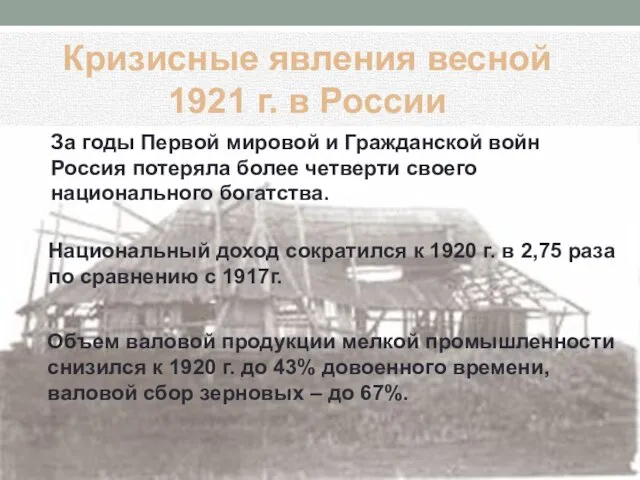 Кризисные явления весной 1921 г. в России

За годы Первой мировой и Гражданской войн Россия потеряла более четверти своего национального богатства.

Национальный доход сократился к 1920 г. в 2,75 раза по сравнению с 1917г.

Объем валовой продукции мелкой промышленности снизился к 1920 г. до 43% довоенного времени, валовой сбор зерновых – до 67%.